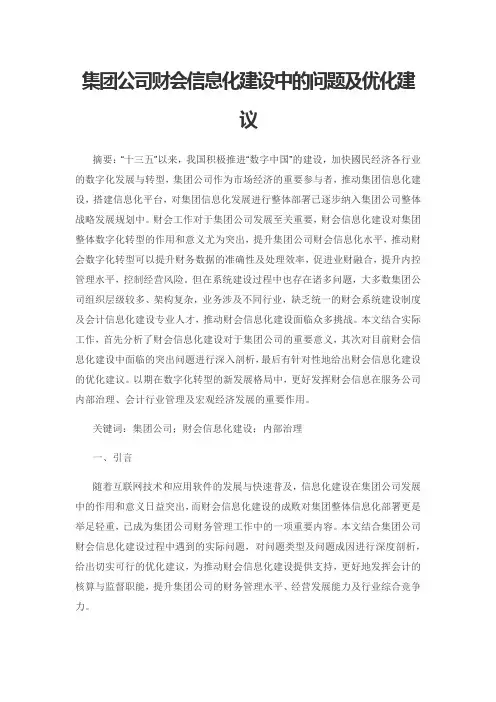 集团公司财会信息化建设中的问题及优化建议

摘要："十三五"以来，我国积极推进"数字中国"的建设，加快国民经济各行业的数字化发展与转型，集团公司作为市场经济的重要参与者，推动集团信息化建设，搭建信息化平台，对集团信息化发展进行整体部署已逐步纳入集团公司整体战略发展规划中。财会工作对于集团公司发展至关重要，财会信息化建设对集团整体数字化转型的作用和意义尤为突出，提升集团公司财会信息化水平，推动财会数字化转型可以提升财务数据的准确性及处理效率，促进业财融合，提升内控管理水平，控制经营风险，但在系统建设过程中也存在诸多问题，大多数集团公司组织层级较多、架构复杂，业务涉及不同行业，缺乏统一的财会系统建设制度及会计信息化建设专业人才，推动财会信息化建设面临众多挑战。本文结合实际工作，首先分析了财会信息化建设对于集团公司的重要意义，其次对目前财会信息化建设中面临的突出问题进行深入剖析，最后有针对性地给出财会信息化建设的优化建议。以期在数字化转型的新发展格局中，更好发挥财会信息在服务公司内部治理、会计行业管理及宏观经济发展的重要作用。

关键词：集团公司；财会信息化建设；内部治理

一、引言

随着互联网技术和应用软件的发展与快速普及，信息化建设在集团公司发展中的作用和意义日益突出，而财会信息化建设的成败对集团整体信息化部署更是举足轻重，已成为集团公司财务管理工作中的一项重要内容。本文结合集团公司财会信息化建设过程中遇到的实际问题，对问题类型及问题成因进行深度剖析，给出切实可行的优化建议，为推动财会信息化建设提供支持，更好地发挥会计的核算与监督职能，提升集团公司的财务管理水平、经营发展能力及行业综合竞争力。